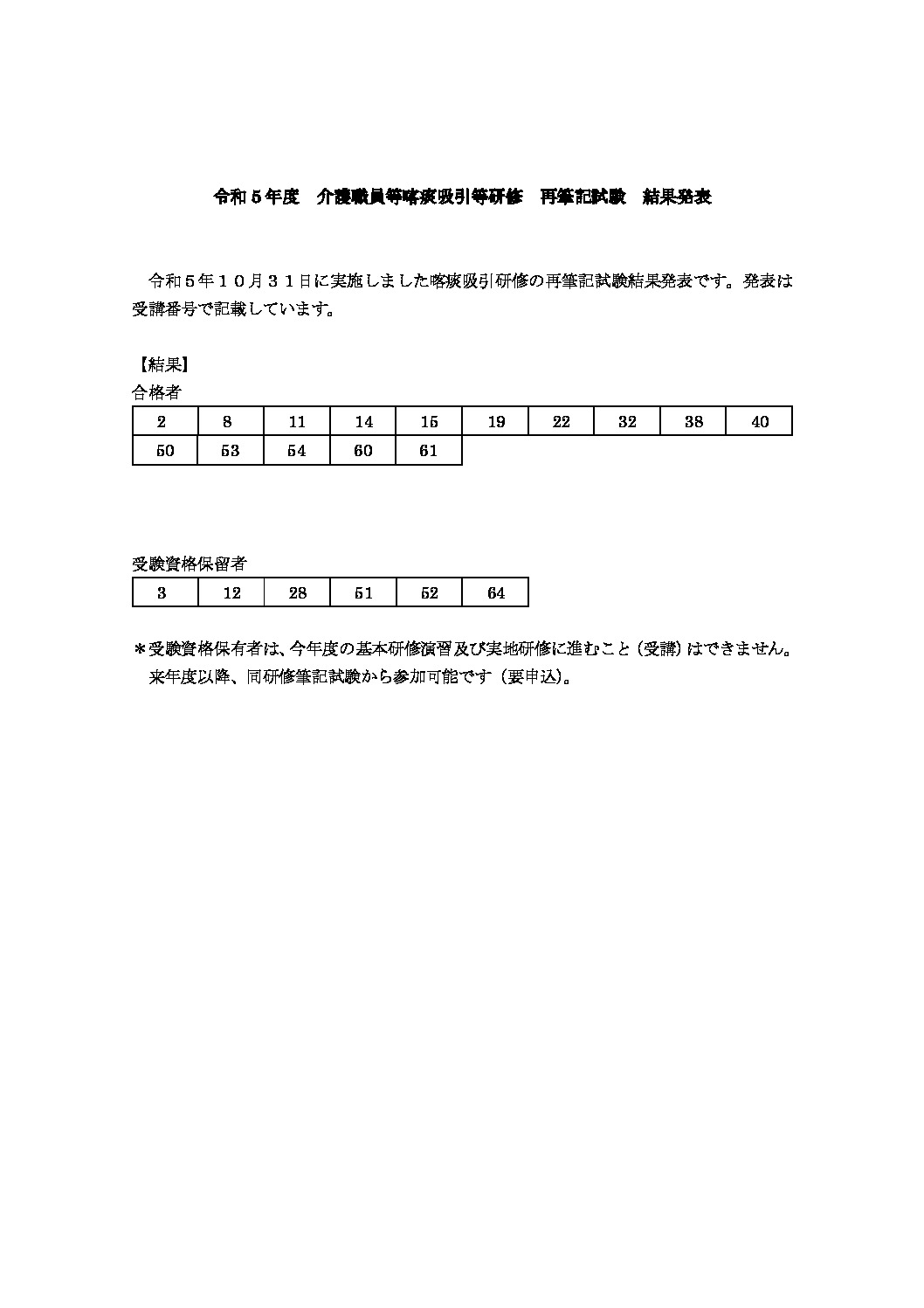 令和５年度　介護職員等喀痰吸引等研修　再筆記試験　結果発表

令和５年１０月３１日に実施しました喀痰吸引研修の再筆記試験結果発表です。発表は受講番号で記載しています。

【結果】
合格者

| 2 | 8 | 11 | 14 | 15 | 19 | 22 | 32 | 38 | 40 |
|---|---|---|---|---|---|---|---|---|---|
| 50 | 53 | 54 | 60 | 61 | | | | | |

受験資格保留者

| 3 | 12 | 28 | 51 | 52 | 64 |
|---|---|---|---|---|---|

＊受験資格保有者は、今年度の基本研修演習及び実地研修に進むこと（受講）はできません。
来年度以降、同研修筆記試験から参加可能です（要申込)。